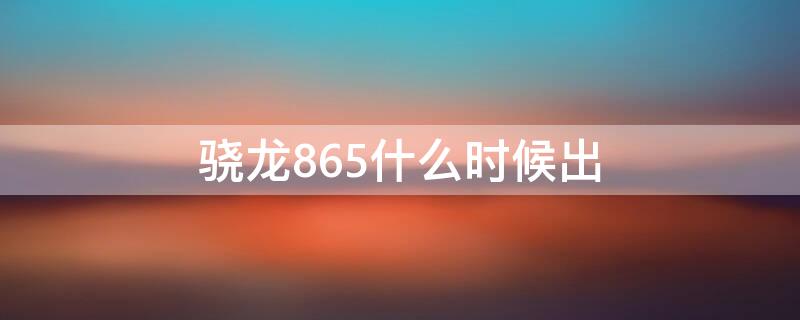 骁龙865什么时候出